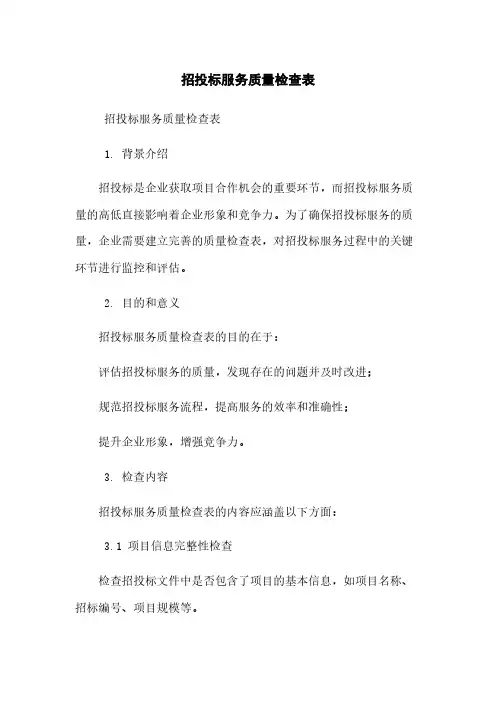 招投标服务质量检查表

招投标服务质量检查表

1. 背景介绍

招投标是企业获取项目合作机会的重要环节，而招投标服务质量的高低直接影响着企业形象和竞争力。为了确保招投标服务的质量，企业需要建立完善的质量检查表，对招投标服务过程中的关键环节进行监控和评估。

2. 目的和意义

招投标服务质量检查表的目的在于：

评估招投标服务的质量，发现存在的问题并及时改进；

规范招投标服务流程，提高服务的效率和准确性；

提升企业形象，增强竞争力。

3. 检查内容

招投标服务质量检查表的内容应涵盖以下方面：

3.1 项目信息完整性检查

检查招投标文件中是否包含了项目的基本信息，如项目名称、招标编号、项目规模等。